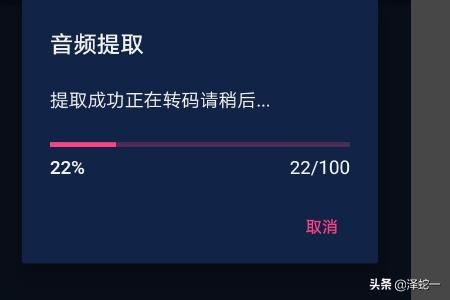 音频提取

提取成功正在转码请稍后...

22%

22/100

取消

头条 @泽蛇一